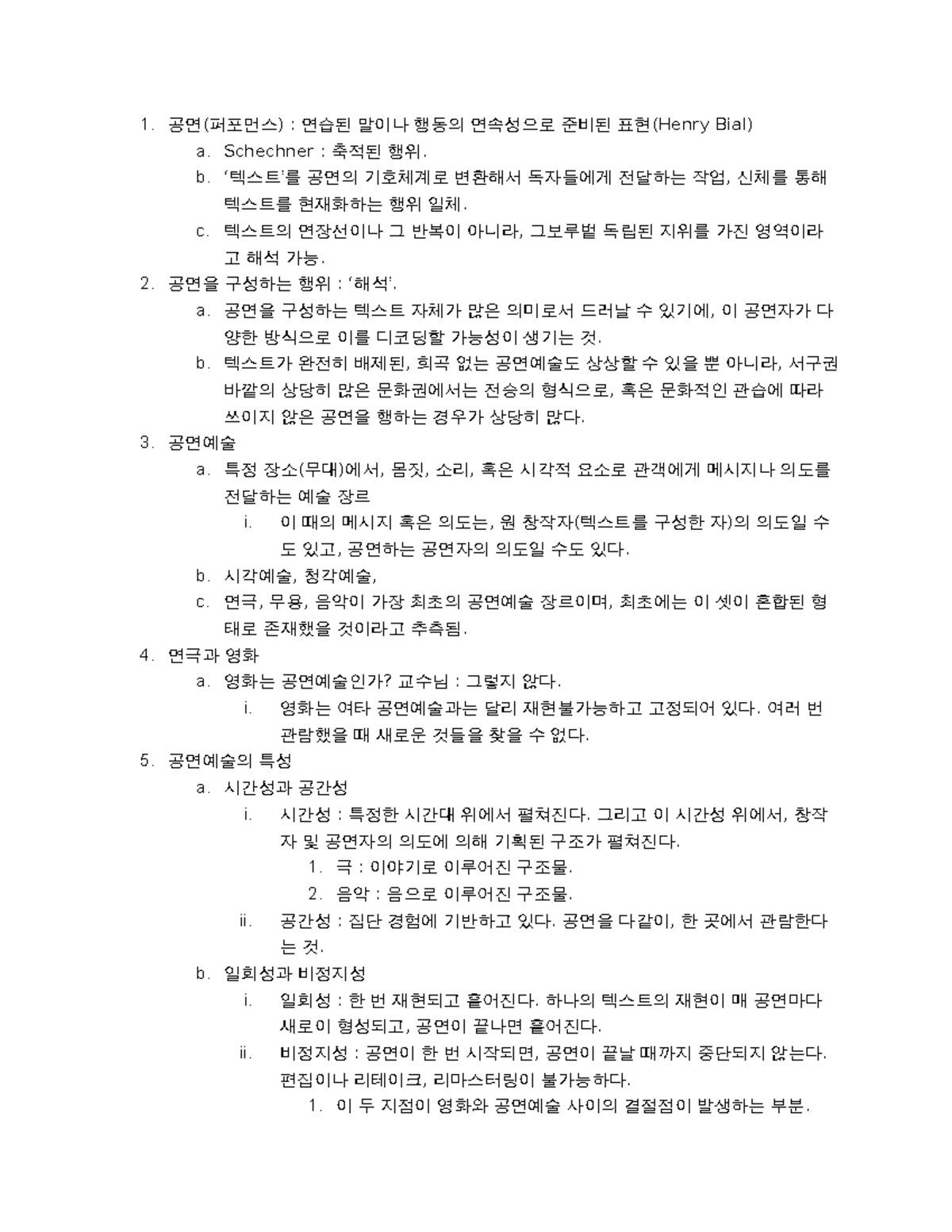 1. 공연(퍼포먼스) : 연습된 말이나 행동의 연속성으로 준비된 표현(Henry Bial)
a. Schechner : 축적된 행위.
b. '텍스트'를 공연의 기호체계로 변환해서 독자들에게 전달하는 작업, 신체를 통해 텍스트를 현재화하는 행위 일체.
c. 텍스트의 연장선이나 그 반복이 아니라, 그보루벌 독립된 지위를 가진 영역이라고 해석 가능.
2. 공연을 구성하는 행위 : '해석'.
a. 공연을 구성하는 텍스트 자체가 많은 의미로서 드러날 수 있기에, 이 공연자가 다양한 방식으로 이를 디코딩할 가능성이 생기는 것.
b. 텍스트가 완전히 배제된, 희곡 없는 공연예술도 상상할 수 있을 뿐 아니라, 서구권 바깥의 상당히 많은 문화권에서는 전승의 형식으로, 혹은 문화적인 관습에 따라 쓰이지 않은 공연을 행하는 경우가 상당히 많다.
3. 공연예술
a. 특정 장소(무대)에서, 몸짓, 소리, 혹은 시각적 요소로 관객에게 메시지나 의도를 전달하는 예술 장르
i. 이 때의 메시지 혹은 의도는, 원 창작자(텍스트를 구성한 자)의 의도일 수도 있고, 공연하는 공연자의 의도일 수도 있다.
b. 시각예술, 청각예술,
c. 연극, 무용, 음악이 가장 최초의 공연예술 장르이며, 최초에는 이 셋이 혼합된 형태로 존재했을 것이라고 추측됨.
4. 연극과 영화
a. 영화는 공연예술인가? 교수님 : 그렇지 않다.
i. 영화는 여타 공연예술과는 달리 재현불가능하고 고정되어 있다. 여러 번 관람했을 때 새로운 것들을 찾을 수 없다.
5. 공연예술의 특성
a. 시간성과 공간성
i. 시간성 : 특정한 시간대 위에서 펼쳐진다. 그리고 이 시간성 위에서, 창작자 및 공연자의 의도에 의해 기획된 구조가 펼쳐진다.
1. 극 : 이야기로 이루어진 구조물.
2. 음악 : 음으로 이루어진 구조물.
ii. 공간성 : 집단 경험에 기반하고 있다. 공연을 다같이, 한 곳에서 관람한다는 것.
b. 일회성과 비정지성
i. 일회성 : 한 번 재현되고 흩어진다. 하나의 텍스트의 재현이 매 공연마다 새로이 형성되고, 공연이 끝나면 흩어진다.
ii. 비정지성 : 공연이 한 번 시작되면, 공연이 끝날 때까지 중단되지 않는다. 편집이나 리테이크, 리마스터링이 불가능하다.
1. 이 두 지점이 영화와 공연예술 사이의 결절점이 발생하는 부분.